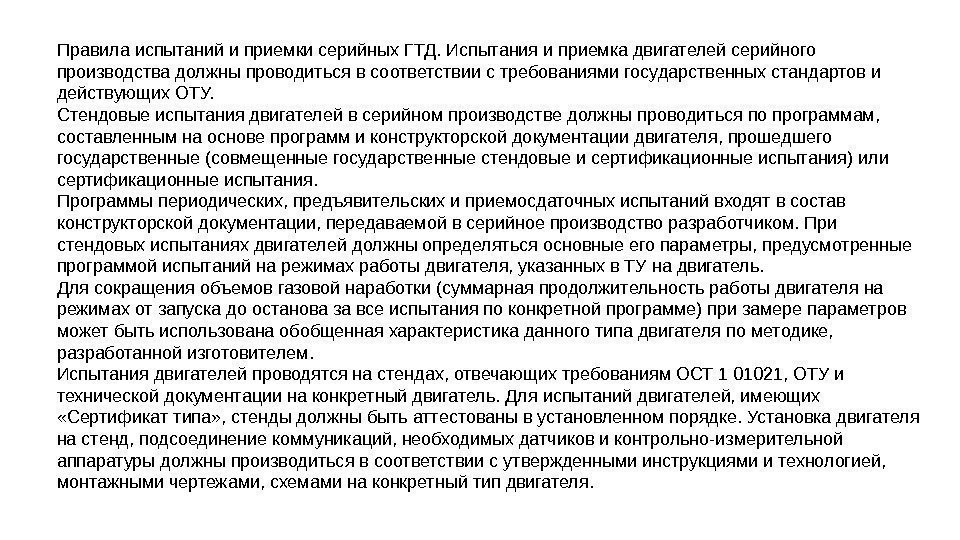 Правила испытаний и приемки серийных ГТД. Испытания и приемка двигателей серийного производства должны проводиться в соответствии с требованиями государственных стандартов и действующих ОТУ.
Стендовые испытания двигателей в серийном производстве должны проводиться по программам, составленным на основе программ и конструкторской документации двигателя, прошедшего государственные (совмещенные государственные стендовые и сертификационные испытания) или сертификационные испытания.
Программы периодических, предъявительских и приемосдаточных испытаний входят в состав конструкторской документации, передаваемой в серийное производство разработчиком. При стендовых испытаниях двигателей должны определяться основные его параметры, предусмотренные программой испытаний на режимах работы двигателя, указанных в ТУ на двигатель.
Для сокращения объемов газовой наработки (суммарная продолжительность работы двигателя на режимах от запуска до останова за все испытания по конкретной программе) при замере параметров может быть использована обобщенная характеристика данного типа двигателя по методике, разработанной изготовителем.
Испытания двигателей проводятся на стендах, отвечающих требованиям ОСТ 1 01021, ОТУ и технической документации на конкретный двигатель. Для испытаний двигателей, имеющих «Сертификат типа», стенды должны быть аттестованы в установленном порядке. Установка двигателя на стенд, подсоединение коммуникаций, необходимых датчиков и контрольно-измерительной аппаратуры должны производиться в соответствии с утвержденными инструкциями и технологией, монтажными чертежами, схемами на конкретный тип двигателя.